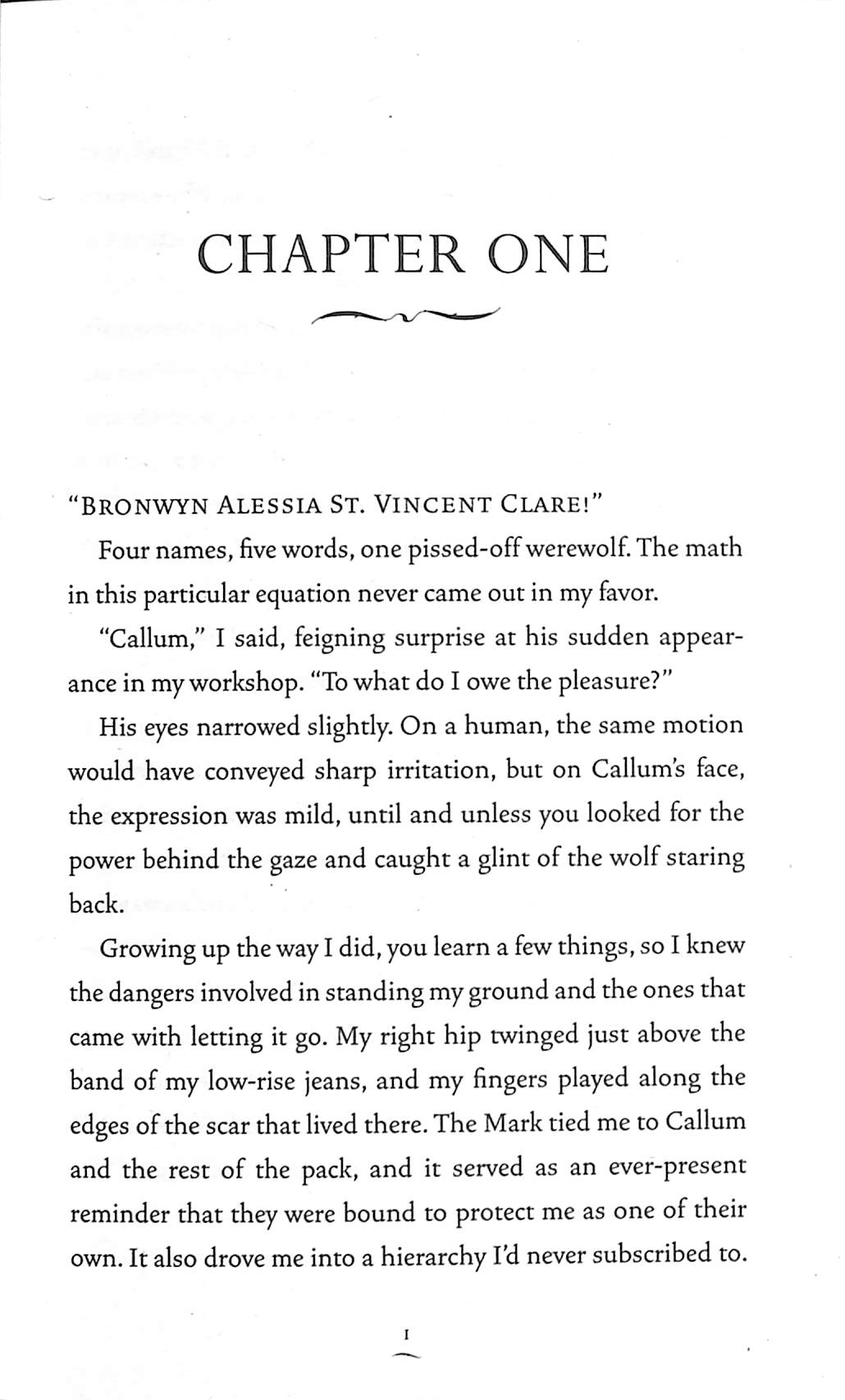 CHAPTER ONE

"BRONWYN ALESSIA ST. VINCENT CLARE!"

Four names, five words, one pissed-off werewolf. The math in this particular equation never came out in my favor.

"Callum," I said, feigning surprise at his sudden appearance in my workshop. "To what do I owe the pleasure?"

His eyes narrowed slightly. On a human, the same motion would have conveyed sharp irritation, but on Callum's face, the expression was mild, until and unless you looked for the power behind the gaze and caught a glint of the wolf staring back.

Growing up the way I did, you learn a few things, so I knew the dangers involved in standing my ground and the ones that came with letting it go. My right hip twinged just above the band of my low-rise jeans, and my fingers played along the edges of the scar that lived there. The Mark tied me to Callum and the rest of the pack, and it served as an ever-present reminder that they were bound to protect me as one of their own. It also drove me into a hierarchy I'd never subscribed to.

I